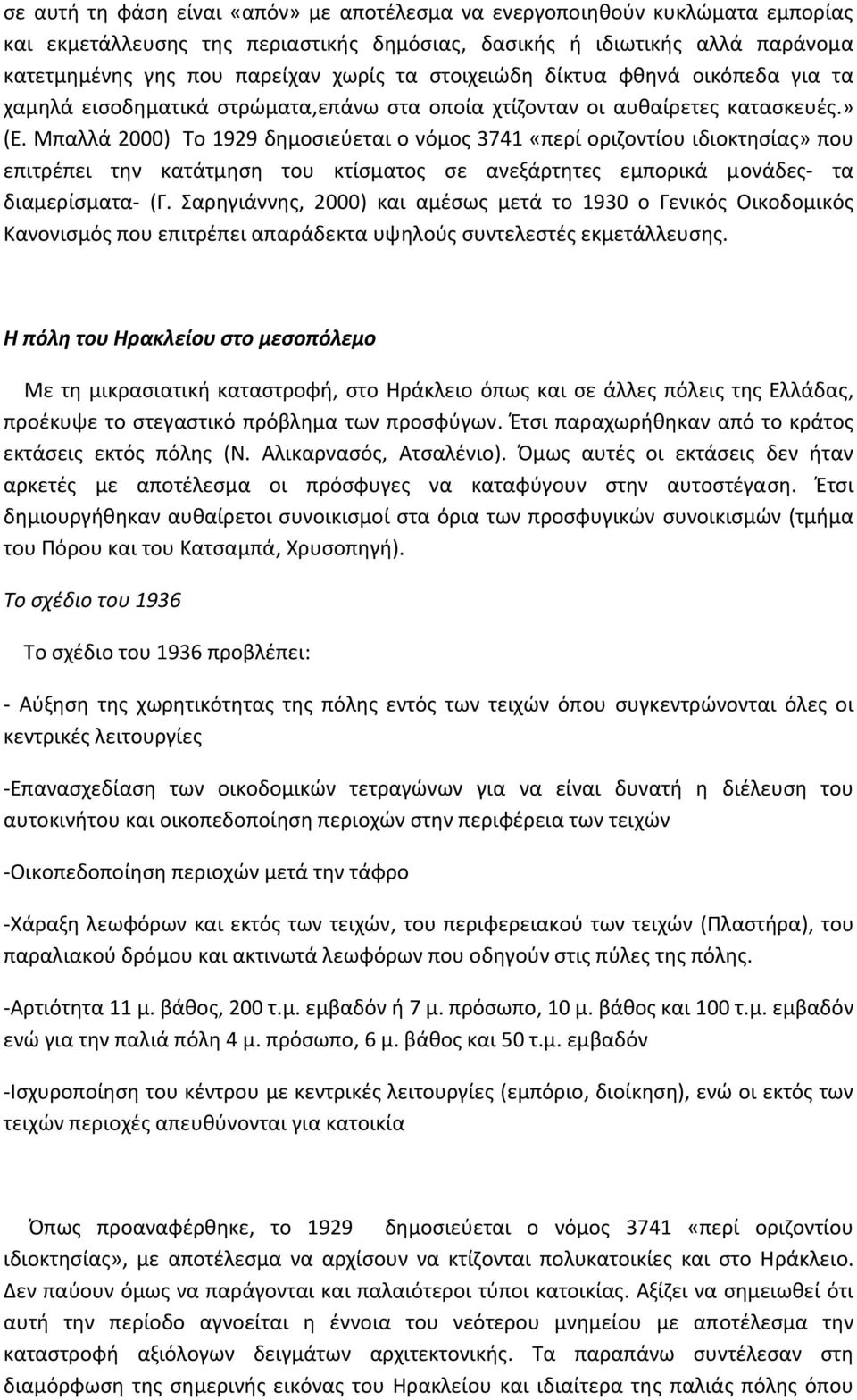 σε αυτή τη φάση είναι «απόν» με αποτέλεσμα να ενεργοποιηθούν κυκλώματα εμπορίας και εκμετάλλευσης της περιαστικής δημόσιας, δασικής ή ιδιωτικής αλλά παράνομα κατετμημένης γης που παρείχαν χωρίς τα στοιχειώδη δίκτυα φθηνά οικόπεδα για τα χαμηλά εισοδηματικά στρώματα,επάνω στα οποία χτίζονταν οι αυθαίρετες κατασκευές.» (Ε. Μπαλλά 2000) Το 1929 δημοσιεύεται ο νόμος 3741 «περί οριζοντίου ιδιοκτησίας» που επιτρέπει την κατάτμηση του κτίσματος σε ανεξάρτητες εμπορικά μονάδες- τα διαμερίσματα- (Γ. Σαρηγιάννης, 2000) και αμέσως μετά το 1930 ο Γενικός Οικοδομικός Κανονισμός που επιτρέπει απαράδεκτα υψηλούς συντελεστές εκμετάλλευσης.

Η πόλη του Ηρακλείου στο μεσοπόλεμο

Με τη μικρασιατική καταστροφή, στο Ηράκλειο όπως και σε άλλες πόλεις της Ελλάδας, προέκυψε το στεγαστικό πρόβλημα των προσφύγων. Έτσι παραχωρήθηκαν από το κράτος εκτάσεις εκτός πόλης (Ν. Αλικαρνασός, Ατσαλένιο). Όμως αυτές οι εκτάσεις δεν ήταν αρκετές με αποτέλεσμα οι πρόσφυγες να καταφύγουν στην αυτοστέγαση. Έτσι δημιουργήθηκαν αυθαίρετοι συνοικισμοί στα όρια των προσφυγικών συνοικισμών (τμήμα του Πόρου και του Κατσαμπά, Χρυσοπηγή).

Το σχέδιο του 1936

Το σχέδιο του 1936 προβλέπει:

- Αύξηση της χωρητικότητας της πόλης εντός των τειχών όπου συγκεντρώνονται όλες οι κεντρικές λειτουργίες

-Επανασχεδίαση των οικοδομικών τετραγώνων για να είναι δυνατή η διέλευση του αυτοκινήτου και οικοπεδοποίηση περιοχών στην περιφέρεια των τειχών

-Οικοπεδοποίηση περιοχών μετά την τάφρο

-Χάραξη λεωφόρων και εκτός των τειχών, του περιφερειακού των τειχών (Πλαστήρα), του παραλιακού δρόμου και ακτινωτά λεωφόρων που οδηγούν στις πύλες της πόλης.

-Αρτιότητα 11 μ. βάθος, 200 τ.μ. εμβαδόν ή 7 μ. πρόσωπο, 10 μ. βάθος και 100 τ.μ. εμβαδόν ενώ για την παλιά πόλη 4 μ. πρόσωπο, 6 μ. βάθος και 50 τ.μ. εμβαδόν

-Ισχυροποίηση του κέντρου με κεντρικές λειτουργίες (εμπόριο, διοίκηση), ενώ οι εκτός των τειχών περιοχές απευθύνονται για κατοικία

Όπως προαναφέρθηκε, το 1929 δημοσιεύεται ο νόμος 3741 «περί οριζοντίου ιδιοκτησίας», με αποτέλεσμα να αρχίσουν να κτίζονται πολυκατοικίες και στο Ηράκλειο. Δεν παύουν όμως να παράγονται και παλαιότεροι τύποι κατοικίας. Αξίζει να σημειωθεί ότι αυτή την περίοδο αγνοείται η έννοια του νεότερου μνημείου με αποτέλεσμα την καταστροφή αξιόλογων δειγμάτων αρχιτεκτονικής. Τα παραπάνω συντέλεσαν στη διαμόρφωση της σημερινής εικόνας του Ηρακλείου και ιδιαίτερα της παλιάς πόλης όπου